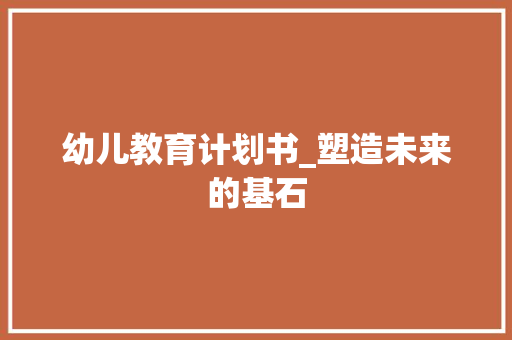 幼儿教育计划书_塑造未来的基石